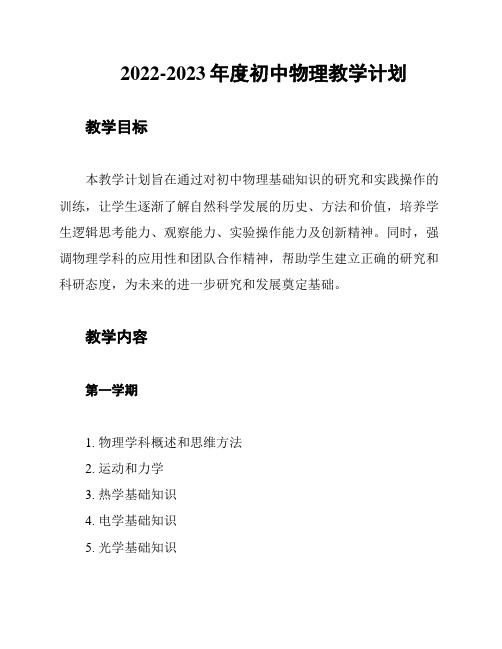 2022-2023 年度初中物理教学计划

教学目标

本教学计划旨在通过对初中物理基础知识的研究和实践操作的训练，让学生逐渐了解自然科学发展的历史、方法和价值，培养学生逻辑思考能力、观察能力、实验操作能力及创新精神。同时，强调物理学科的应用性和团队合作精神，帮助学生建立正确的研究和科研态度，为未来的进一步研究和发展奠定基础。

教学内容

第一学期

1. 物理学科概述和思维方法
2. 运动和力学
3. 热学基础知识
4. 电学基础知识
5. 光学基础知识